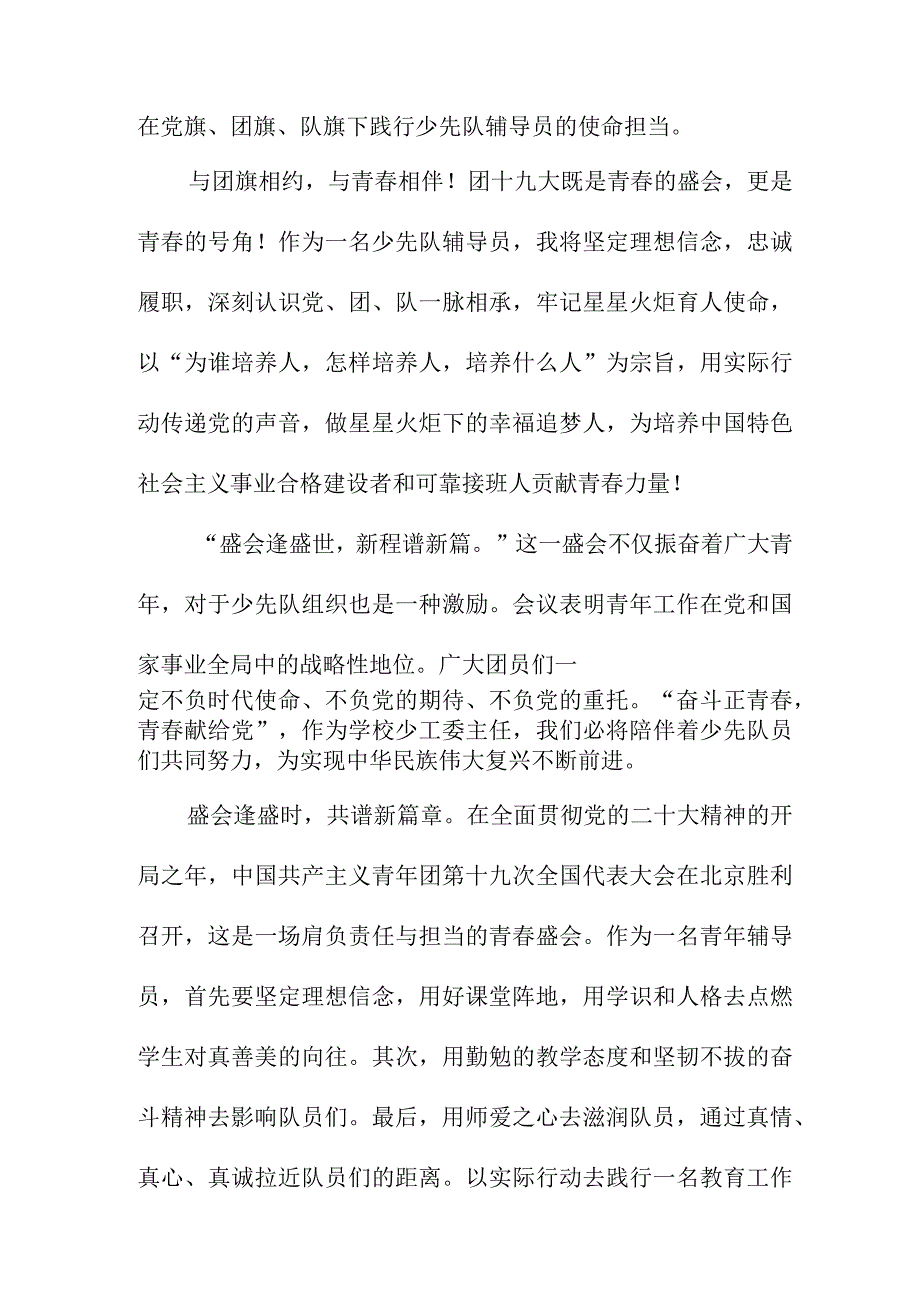 在党旗、团旗、队旗下践行少先队辅导员的使命担当。

与团旗相约，与青春相伴！团十九大既是青春的盛会，更是青春的号角！作为一名少先队辅导员，我将坚定理想信念，忠诚履职，深刻认识党、团、队一脉相承，牢记星星火炬育人使命，以“为谁培养人，怎样培养人，培养什么人”为宗旨，用实际行动传递党的声音，做星星火炬下的幸福追梦人，为培养中国特色社会主义事业合格建设者和可靠接班人贡献青春力量！

“盛会逢盛世，新程谱新篇。”这一盛会不仅振奋着广大青年，对于少先队组织也是一种激励。会议表明青年工作在党和国家事业全局中的战略性地位。广大团员们一定不负时代使命、不负党的期待、不负党的重托。“奋斗正青春，青春献给党”，作为学校少工委主任，我们必将陪伴着少先队员们共同努力，为实现中华民族伟大复兴不断前进。

盛会逢盛时，共谱新篇章。在全面贯彻党的二十大精神的开局之年，中国共产主义青年团第十九次全国代表大会在北京胜利召开，这是一场肩负责任与担当的青春盛会。作为一名青年辅导员，首先要坚定理想信念，用好课堂阵地，用学识和人格去点燃学生对真善美的向往。其次，用勤勉的教学态度和坚韧不拔的奋斗精神去影响队员们。最后，用师爱之心去滋润队员，通过真情、真心、真诚拉近队员们的距离。以实际行动去践行一名教育工作